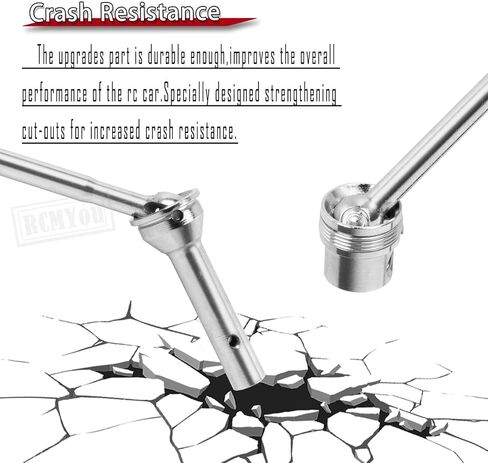 Crash Resistance

The upgrades part is durable enough,improves the overall performance of the rc car.Specially designed strengthening cut-outs for increased crash resistance.

RCMYOU